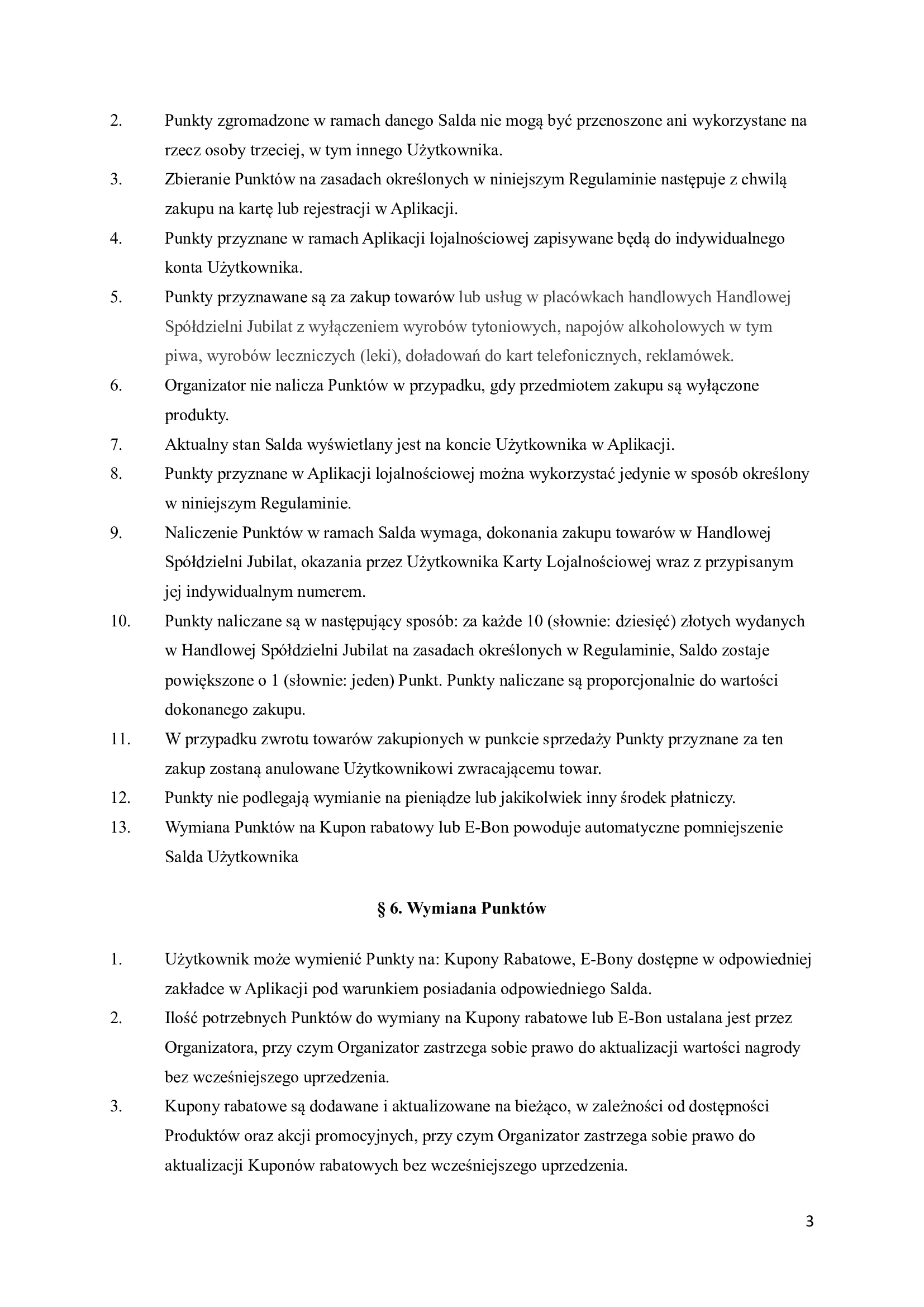 2. Punkty zgromadzone w ramach danego Salda nie mogą być przenoszone ani wykorzystane na rzecz osoby trzeciej, w tym innego Użytkownika.
3. Zbieranie Punktów na zasadach określonych w niniejszym Regulaminie następuje z chwilą zakupu na kartę lub rejestracji w Aplikacji.
4. Punkty przyznane w ramach Aplikacji lojalnościowej zapisywane będą do indywidualnego konta Użytkownika.
5. Punkty przyznawane są za zakup towarów lub usług w placówkach handlowych Handlowej Spółdzielni Jubilat z wyłączeniem wyrobów tytoniowych, napojów alkoholowych w tym piwa, wyrobów leczniczych (leki), doładowań do kart telefonicznych, reklamówek.
6. Organizator nie nalicza Punktów w przypadku, gdy przedmiotem zakupu są wyłączone produkty.
7. Aktualny stan Salda wyświetlany jest na koncie Użytkownika w Aplikacji.
8. Punkty przyznane w Aplikacji lojalnościowej można wykorzystać jedynie w sposób określony w niniejszym Regulaminie.
9. Naliczenie Punktów w ramach Salda wymaga, dokonania zakupu towarów w Handlowej Spółdzielni Jubilat, okazania przez Użytkownika Karty Lojalnościowej wraz z przypisanym jej indywidualnym numerem.
10. Punkty naliczane są w następujący sposób: za każde 10 (słownie: dziesięć) złotych wydanych w Handlowej Spółdzielni Jubilat na zasadach określonych w Regulaminie, Saldo zostaje powiększone o 1 (słownie: jeden) Punkt. Punkty naliczane są proporcjonalnie do wartości dokonanego zakupu.
11. W przypadku zwrotu towarów zakupionych w punkcie sprzedaży Punkty przyznane za ten zakup zostaną anulowane Użytkownikowi zwracającemu towar.
12. Punkty nie podlegają wymianie na pieniądze lub jakikolwiek inny środek płatniczy.
13. Wymiana Punktów na Kupon rabatowy lub E-Bon powoduje automatyczne pomniejszenie Salda Użytkownika

§ 6. Wymiana Punktów

1. Użytkownik może wymienić Punkty na: Kupony Rabatowe, E-Bony dostępne w odpowiedniej zakładce w Aplikacji pod warunkiem posiadania odpowiedniego Salda.
2. Ilość potrzebnych Punktów do wymiany na Kupony rabatowe lub E-Bon ustalana jest przez Organizatora, przy czym Organizator zastrzega sobie prawo do aktualizacji wartości nagrody bez wcześniejszego uprzedzenia.
3. Kupony rabatowe są dodawane i aktualizowane na bieżąco, w zależności od dostępności Produktów oraz akcji promocyjnych, przy czym Organizator zastrzega sobie prawo do aktualizacji Kuponów rabatowych bez wcześniejszego uprzedzenia.

3